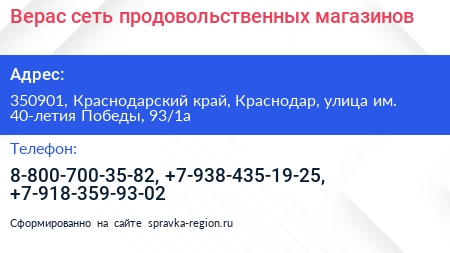 Верас сеть продовольственных магазинов

Адрес:

350901, Краснодарский край, Краснодар, улица им. 40-летия Победы, 93/1а

Телефон:

8-800-700-35-82, +7-938-435-19-25, +7-918-359-93-02

Сформированно на сайте spravka-region.ru